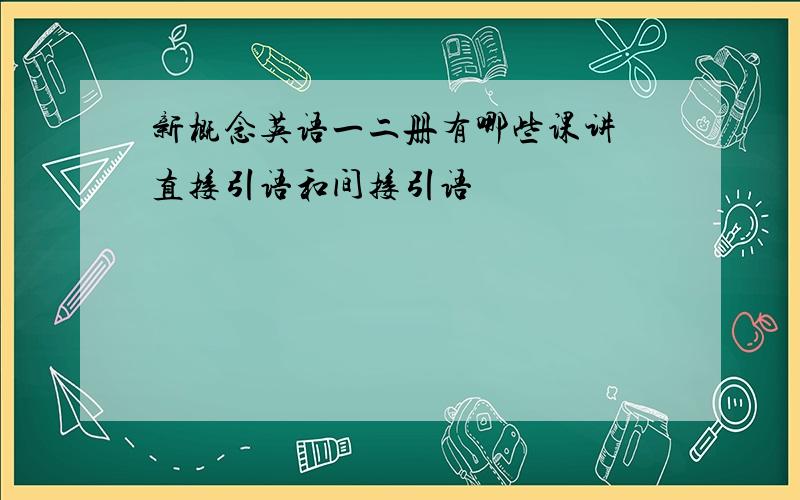 新概念英语一二册有哪些课讲直接引语和间接引语